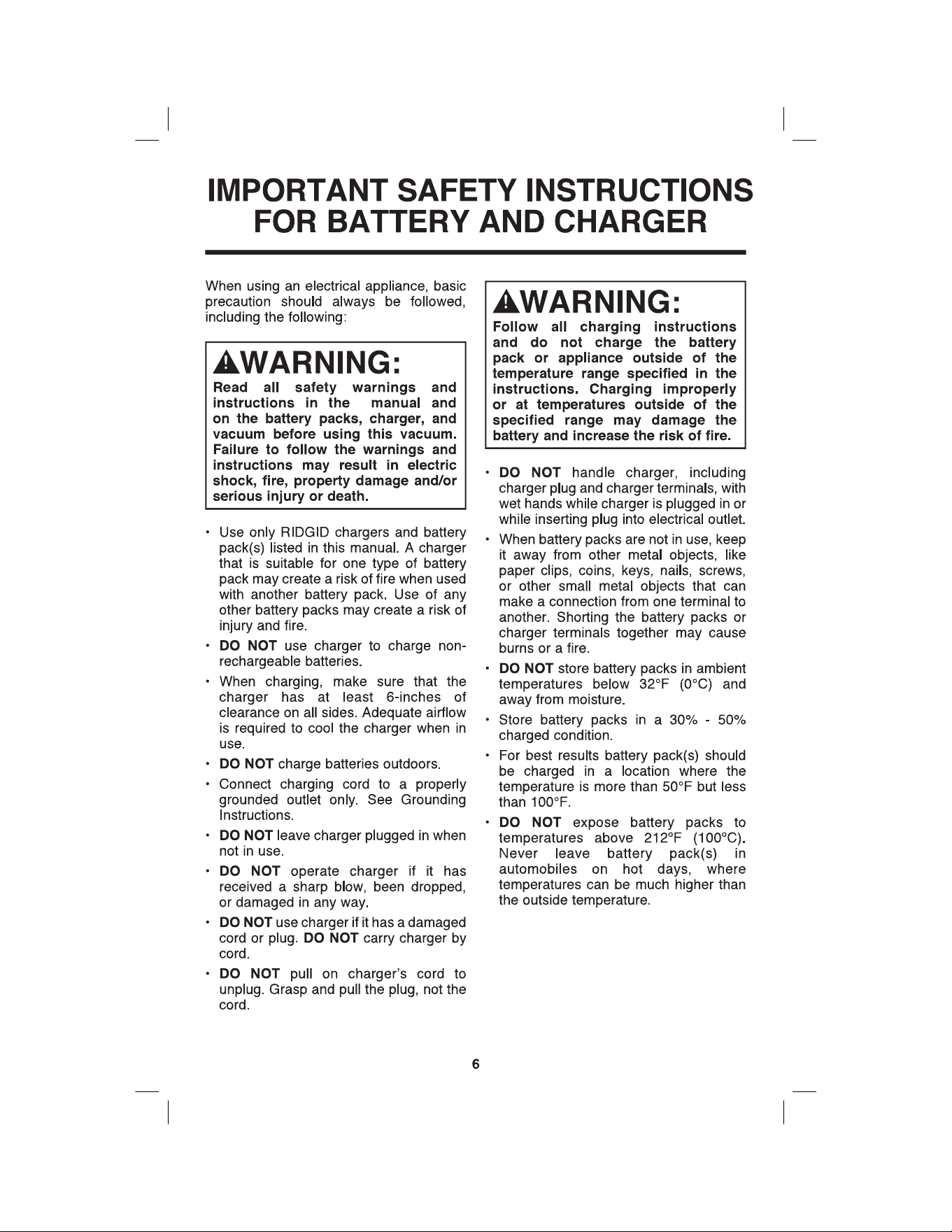 IMPORTANT SAFETY INSTRUCTIONS FOR BATTERY AND CHARGER

When using an electrical appliance, basic precaution should always be followed, including the following:

WARNING:
Read all safety warnings and instructions in the manual and on the battery packs, charger, and vacuum before using this vacuum. Failure to follow the warnings and instructions may result in electric shock, fire, property damage and/or serious injury or death.

• Use only RIDGID chargers and battery pack(s) listed in this manual. A charger that is suitable for one type of battery pack may create a risk of fire when used with another battery pack. Use of any other battery packs may create a risk of injury and fire.
• DO NOT use charger to charge non-rechargeable batteries.
• When charging, make sure that the charger has at least 6-inches of clearance on all sides. Adequate airflow is required to cool the charger when in use.
• DO NOT charge batteries outdoors.
• Connect charging cord to a properly grounded outlet only. See Grounding Instructions.
• DO NOT leave charger plugged in when not in use.
• DO NOT operate charger if it has received a sharp blow, been dropped, or damaged in any way.
• DO NOT use charger if it has a damaged cord or plug. DO NOT carry charger by cord.
• DO NOT pull on charger's cord to unplug. Grasp and pull the plug, not the cord.

WARNING:
Follow all charging instructions and do not charge the battery pack or appliance outside of the temperature range specified in the instructions. Charging improperly or at temperatures outside of the specified range may damage the battery and increase the risk of fire.

• DO NOT handle charger, including charger plug and charger terminals, with wet hands while charger is plugged in or while inserting plug into electrical outlet.
• When battery packs are not in use, keep it away from other metal objects, like paper clips, coins, keys, nails, screws, or other small metal objects that can make a connection from one terminal to another. Shorting the battery packs or charger terminals together may cause burns or a fire.
• DO NOT store battery packs in ambient temperatures below 32°F (0°C) and away from moisture.
• Store battery packs in a 30% - 50% charged condition.
• For best results battery pack(s) should be charged in a location where the temperature is more than 50°F but less than 100°F.
• DO NOT expose battery packs to temperatures above 212°F (100°C). Never leave battery pack(s) in automobiles on hot days, where temperatures can be much higher than the outside temperature.

6